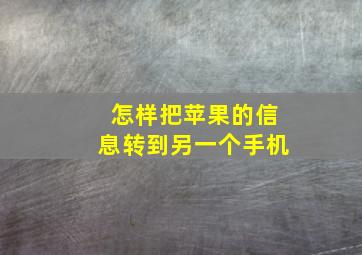 怎样把苹果的信息转到另一个手机